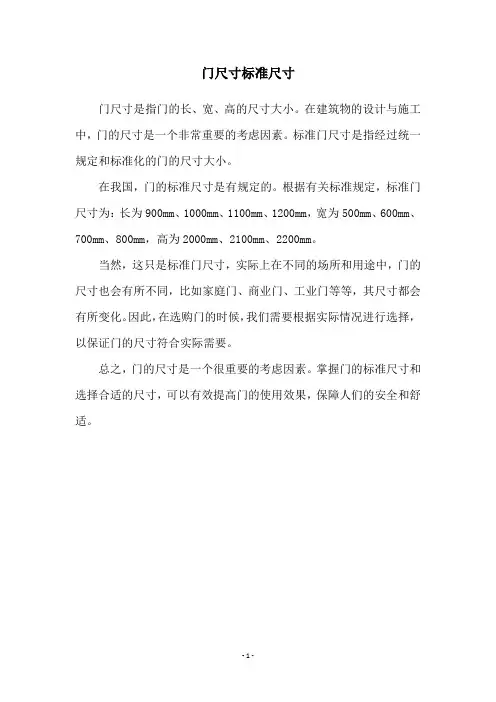 门尺寸标准尺寸

门尺寸是指门的长、宽、高的尺寸大小。在建筑物的设计与施工中，门的尺寸是一个非常重要的考虑因素。标准门尺寸是指经过统一规定和标准化的门的尺寸大小。

在我国，门的标准尺寸是有规定的。根据有关标准规定，标准门尺寸为：长为900mm、1000mm、1100mm、1200mm，宽为500mm、600mm、700mm、800mm，高为2000mm、2100mm、2200mm。

当然，这只是标准门尺寸，实际上在不同的场所和用途中，门的尺寸也会有所不同，比如家庭门、商业门、工业门等等，其尺寸都会有所变化。因此，在选购门的时候，我们需要根据实际情况进行选择，以保证门的尺寸符合实际需要。

总之，门的尺寸是一个很重要的考虑因素。掌握门的标准尺寸和选择合适的尺寸，可以有效提高门的使用效果，保障人们的安全和舒适。

- 1 -